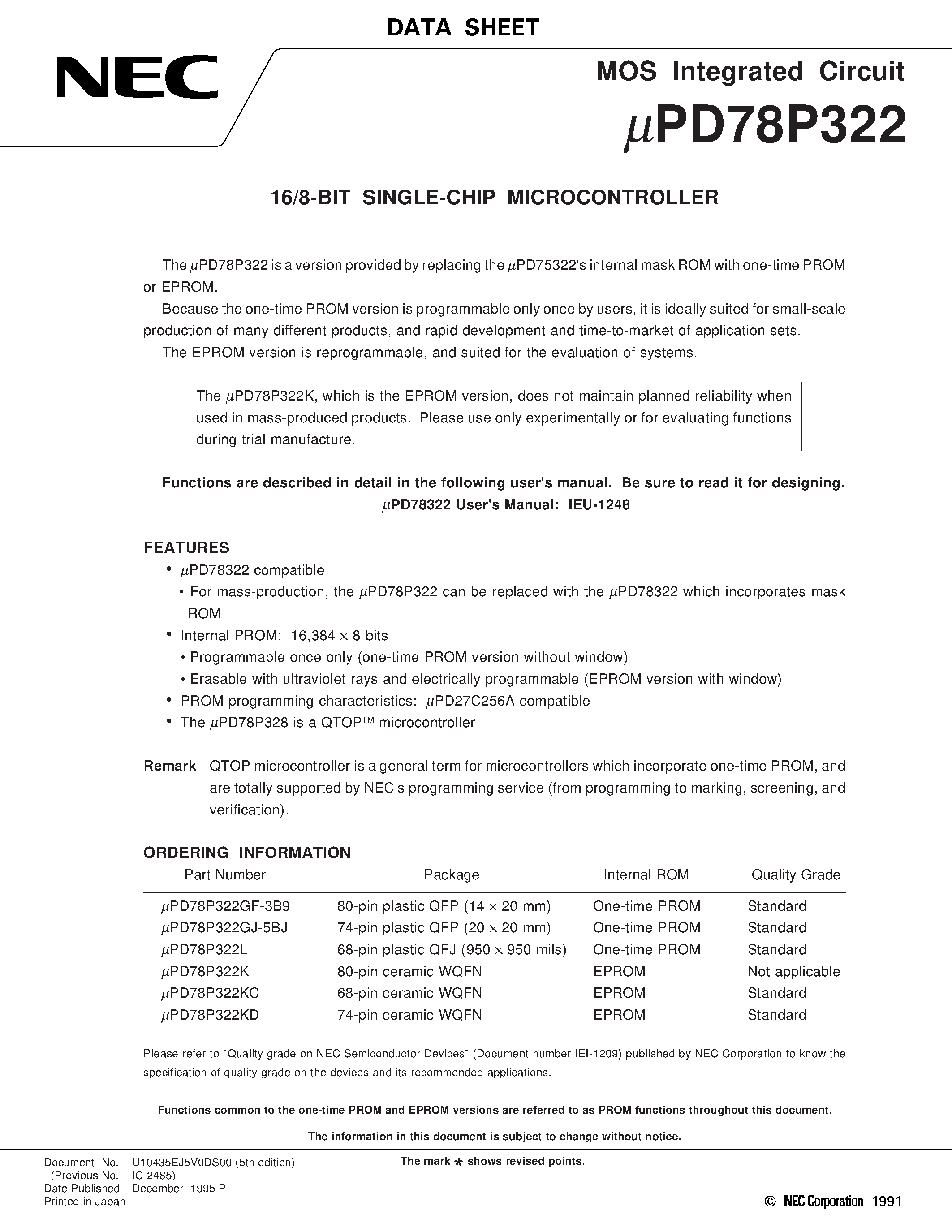 DATA SHEET

NEC

MOS Integrated Circuit

$\mu$PD78P322

16/8-BIT SINGLE-CHIP MICROCONTROLLER

The $\mu$PD78P322 is a version provided by replacing the $\mu$PD75322's internal mask ROM with one-time PROM or EPROM.

Because the one-time PROM version is programmable only once by users, it is ideally suited for small-scale production of many different products, and rapid development and time-to-market of application sets.

The EPROM version is reprogrammable, and suited for the evaluation of systems.

The $\mu$PD78P322K, which is the EPROM version, does not maintain planned reliability when used in mass-produced products. Please use only experimentally or for evaluating functions during trial manufacture.

Functions are described in detail in the following user's manual. Be sure to read it for designing.
$\mu$PD78322 User's Manual: IEU-1248

FEATURES

• $\mu$PD78322 compatible
 • For mass-production, the $\mu$PD78P322 can be replaced with the $\mu$PD78322 which incorporates mask ROM
• Internal PROM: 16,384 $\times$ 8 bits
 • Programmable once only (one-time PROM version without window)
 • Erasable with ultraviolet rays and electrically programmable (EPROM version with window)
• PROM programming characteristics: $\mu$PD27C256A compatible
• The $\mu$PD78P328 is a QTOP™ microcontroller

Remark QTOP microcontroller is a general term for microcontrollers which incorporate one-time PROM, and are totally supported by NEC's programming service (from programming to marking, screening, and verification).

ORDERING INFORMATION

| Part Number | Package | Internal ROM | Quality Grade |
|---|---|---|---|
| $\mu$PD78P322GF-3B9 | 80-pin plastic QFP (14 $\times$ 20 mm) | One-time PROM | Standard |
| $\mu$PD78P322GJ-5BJ | 74-pin plastic QFP (20 $\times$ 20 mm) | One-time PROM | Standard |
| $\mu$PD78P322L | 68-pin plastic QFJ (950 $\times$ 950 mils) | One-time PROM | Standard |
| $\mu$PD78P322K | 80-pin ceramic WQFN | EPROM | Not applicable |
| $\mu$PD78P322KC | 68-pin ceramic WQFN | EPROM | Standard |
| $\mu$PD78P322KD | 74-pin ceramic WQFN | EPROM | Standard |

Please refer to "Quality grade on NEC Semiconductor Devices" (Document number IEI-1209) published by NEC Corporation to know the specification of quality grade on the devices and its recommended applications.

Functions common to the one-time PROM and EPROM versions are referred to as PROM functions throughout this document.

The information in this document is subject to change without notice.

Document No. U10435EJ5V0DS00 (5th edition)
(Previous No. IC-2485)
Date Published December 1995 P
Printed in Japan

The mark ★ shows revised points.

© NEC Corporation 1991